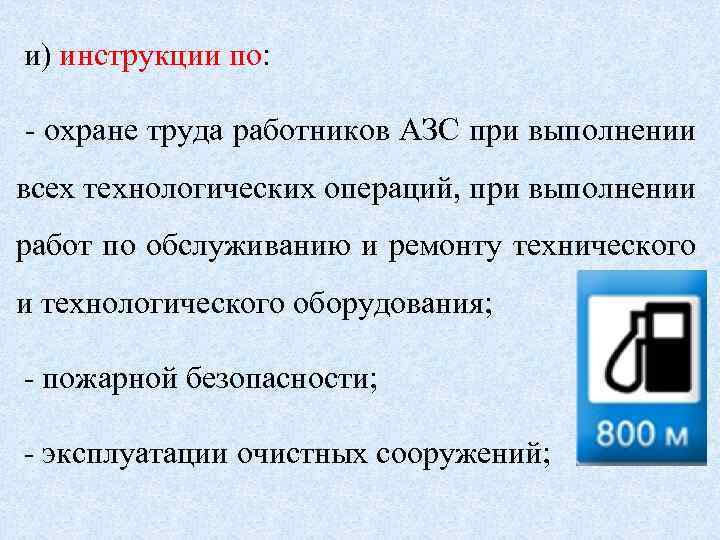 и) инструкции по:

- охране труда работников АЗС при выполнении всех технологических операций, при выполнении работ по обслуживанию и ремонту технического и технологического оборудования;

- пожарной безопасности;

- эксплуатации очистных сооружений;

800 м